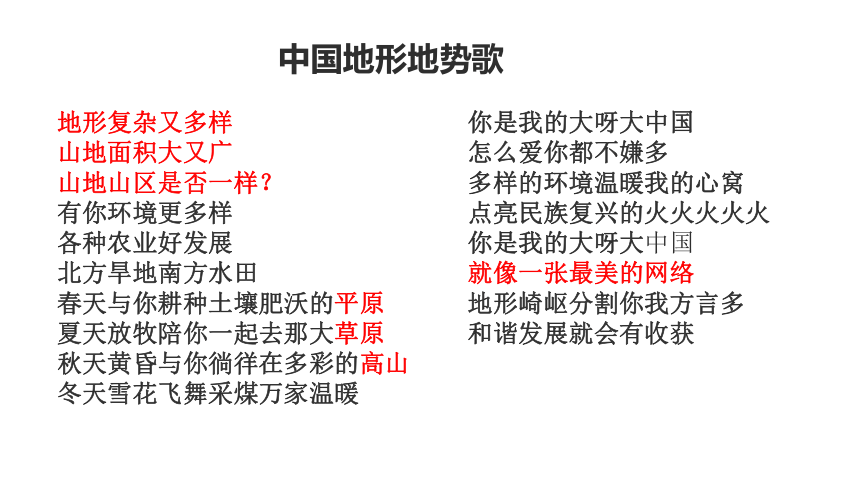 中国地形地势歌

地形复杂又多样
山地面积大又广
山地山区是否一样？
有你环境更多样
各种农业好发展
北方旱地南方水田
春天与你耕种土壤肥沃的平原
夏天放牧陪你一起去那大草原
秋天黄昏与你徜徉在多彩的高山
冬天雪花飞舞采煤万家温暖

你是我的大呀大中国
怎么爱你都不嫌多
多样的环境温暖我的心窝
点亮民族复兴的火火火火火
你是我的大呀大中国
就像一张最美的网络
地形崎岖分割你我方言多
和谐发展就会有收获